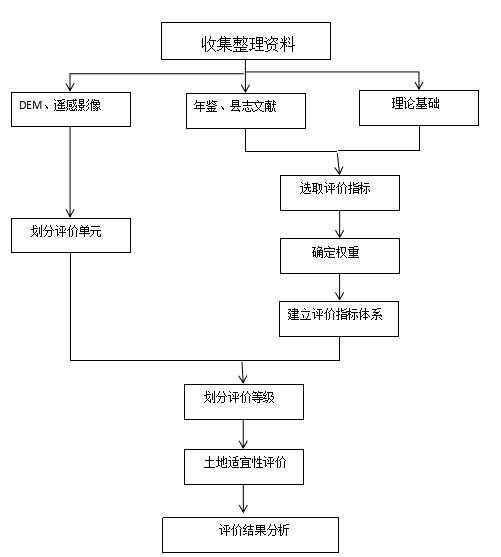 收集整理资料

DEM、遥感影像

年鉴、县志文献

理论基础

选取评价指标

划分评价单元

确定权重

建立评价指标体系

划分评价等级

土地适宜性评价

评价结果分析